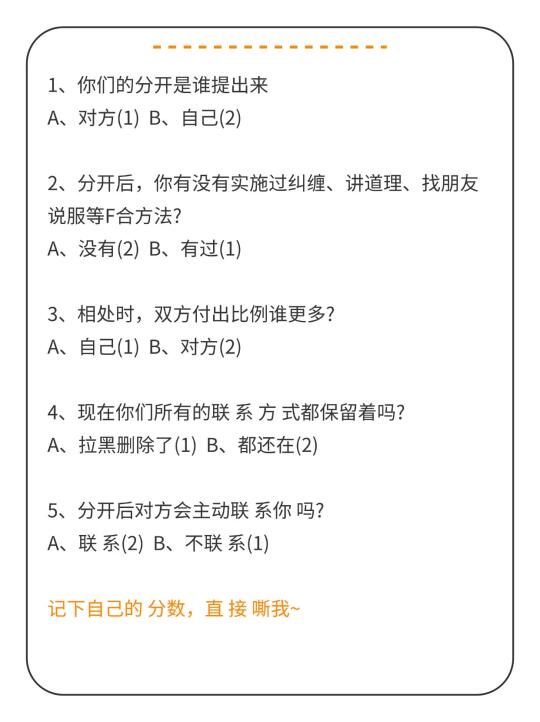 1、你们的分开是谁提出来
A、对方(1) B、自己(2)

2、分开后，你有没有实施过纠缠、讲道理、找朋友说服等F合方法?
A、没有(2) B、有过(1)

3、相处时，双方付出比例谁更多?
A、自己(1) B、对方(2)

4、现在你们所有的联 系 方 式都保留着吗?
A、拉黑删除了(1) B、都还在(2)

5、分开后对方会主动联 系你 吗?
A、联 系(2) B、不联 系(1)

记下自己的 分数，直 接 嘶我~